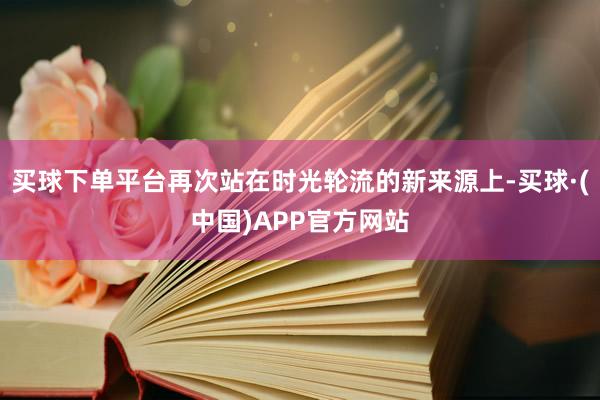 买球下单平台再次站在时光轮流的新来源上-买球·(中国)APP官方网站